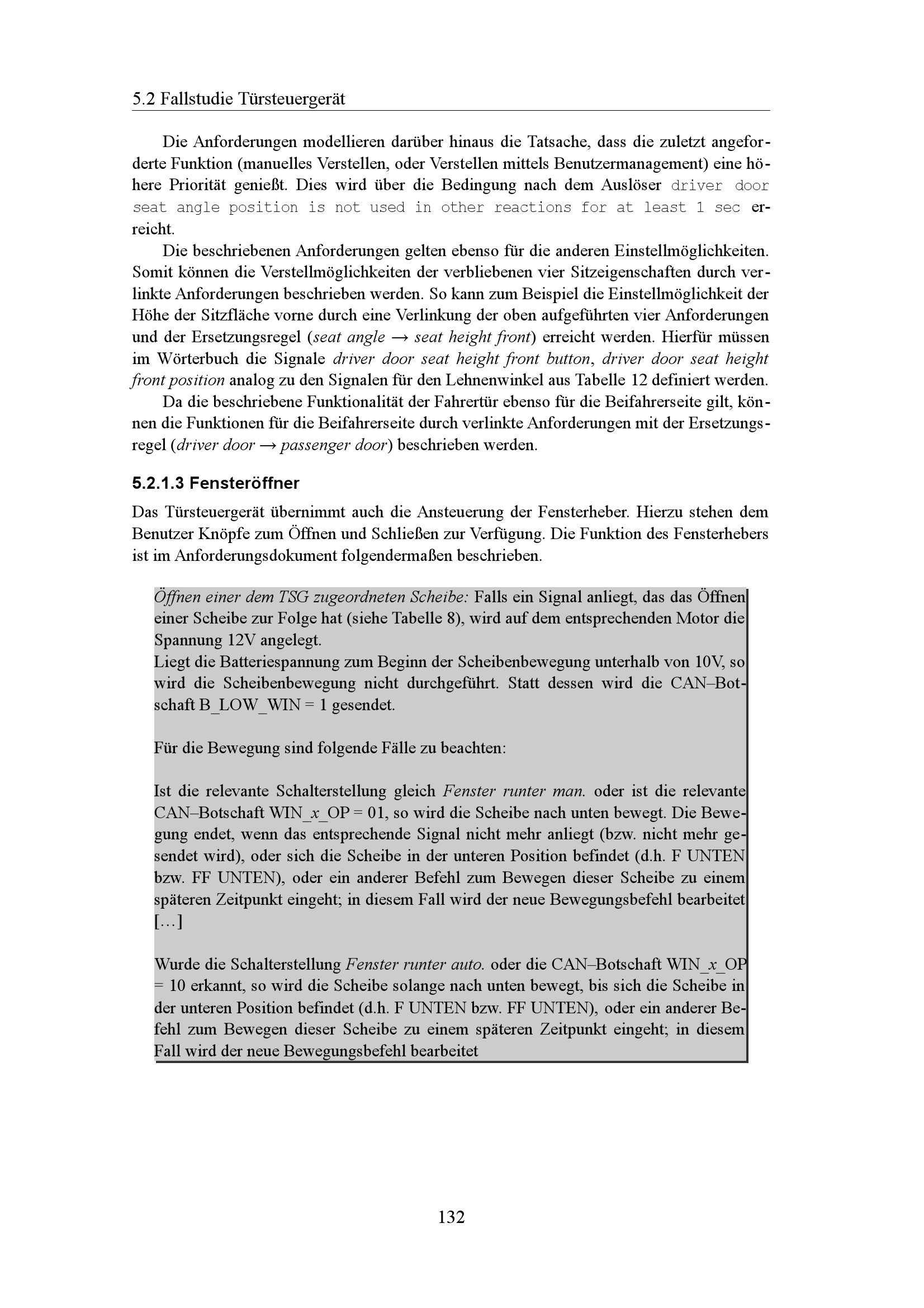 5.2 Fallstudie Türsteuergerät

Die Anforderungen modellieren darüber hinaus die Tatsache, dass die zuletzt angeforderte Funktion (manuelles Verstellen, oder Verstellen mittels Benutzermanagement) eine höhere Priorität genießt. Dies wird über die Bedingung nach dem Auslöser driver door seat angle position is not used in other reactions for at least 1 sec erreicht.

Die beschriebenen Anforderungen gelten ebenso für die anderen Einstellmöglichkeiten. Somit können die Verstellmöglichkeiten der verbliebenen vier Sitzeigenschaften durch verlinkte Anforderungen beschrieben werden. So kann zum Beispiel die Einstellmöglichkeit der Höhe der Sitzfläche vorne durch eine Verlinkung der oben aufgeführten vier Anforderungen und der Ersetzungsregel (seat angle → seat height front) erreicht werden. Hierfür müssen im Wörterbuch die Signale driver door seat height front button, driver door seat height front position analog zu den Signalen für den Lehnenwinkel aus Tabelle 12 definiert werden.

Da die beschriebene Funktionalität der Fahrertür ebenso für die Beifahrerseite gilt, können die Funktionen für die Beifahrerseite durch verlinkte Anforderungen mit der Ersetzungsregel (driver door → passenger door) beschrieben werden.

5.2.1.3 Fensteröffner

Das Türsteuergerät übernimmt auch die Ansteuerung der Fensterheber. Hierzu stehen dem Benutzer Knöpfe zum Öffnen und Schließen zur Verfügung. Die Funktion des Fensterhebers ist im Anforderungsdokument folgendermaßen beschrieben.

Öffnen einer dem TSG zugeordneten Scheibe: Falls ein Signal anliegt, das das Öffnen einer Scheibe zur Folge hat (siehe Tabelle 8), wird auf dem entsprechenden Motor die Spannung 12V angelegt.
Liegt die Batteriespannung zum Beginn der Scheibenbewegung unterhalb von 10V, so wird die Scheibenbewegung nicht durchgeführt. Statt dessen wird die CAN–Botschaft B_LOW_WIN = 1 gesendet.

Für die Bewegung sind folgende Fälle zu beachten:

Ist die relevante Schalterstellung gleich Fenster runter man. oder ist die relevante CAN–Botschaft WIN_x_OP = 01, so wird die Scheibe nach unten bewegt. Die Bewegung endet, wenn das entsprechende Signal nicht mehr anliegt (bzw. nicht mehr gesendet wird), oder sich die Scheibe in der unteren Position befindet (d.h. F UNTEN bzw. FF UNTEN), oder ein anderer Befehl zum Bewegen dieser Scheibe zu einem späteren Zeitpunkt eingeht; in diesem Fall wird der neue Bewegungsbefehl bearbeitet […]

Wurde die Schalterstellung Fenster runter auto. oder die CAN–Botschaft WIN_x_OP = 10 erkannt, so wird die Scheibe solange nach unten bewegt, bis sich die Scheibe in der unteren Position befindet (d.h. F UNTEN bzw. FF UNTEN), oder ein anderer Befehl zum Bewegen dieser Scheibe zu einem späteren Zeitpunkt eingeht; in diesem Fall wird der neue Bewegungsbefehl bearbeitet

132